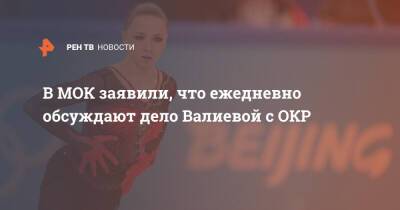 РЕН ТВ НОВОСТИ

В МОК заявили, что ежедневно обсуждают дело Валиевой с ОКР

BEIJING